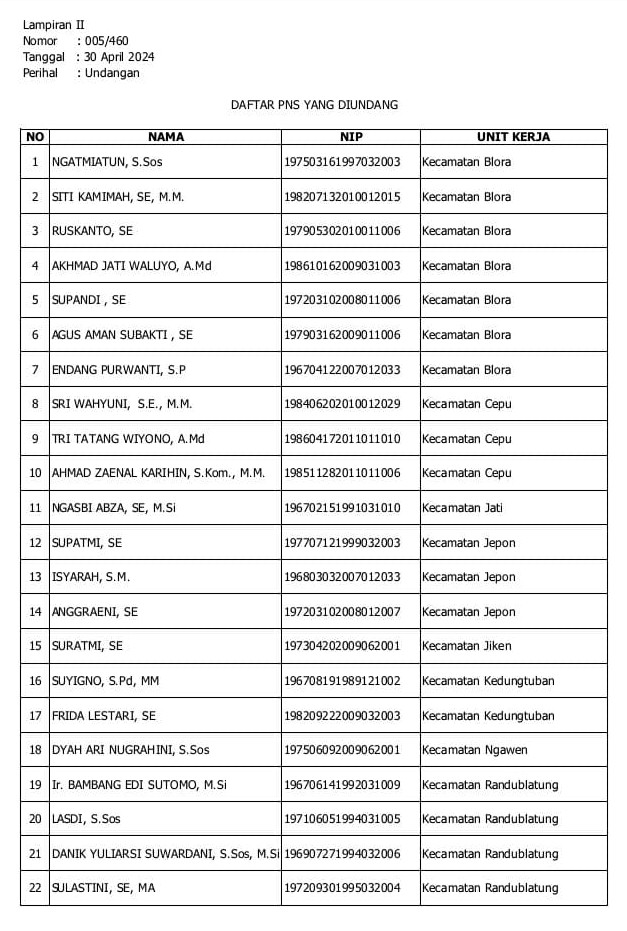 Lampiran II
Nomor : 005/460
Tanggal : 30 April 2024
Perihal : Undangan

DAFTAR PNS YANG DIUNDANG

| NO | NAMA | NIP | UNIT KERJA |
|---|---|---|---|
| 1 | NGATMIATUN, S.Sos | 197503161997032003 | Kecamatan Blora |
| 2 | SITI KAMIMAH, SE, M.M. | 198207132010012015 | Kecamatan Blora |
| 3 | RUSKANTO, SE | 197905302010011006 | Kecamatan Blora |
| 4 | AKHMAD JATI WALUYO, A.Md | 198610162009031003 | Kecamatan Blora |
| 5 | SUPANDI , SE | 197203102008011006 | Kecamatan Blora |
| 6 | AGUS AMAN SUBAKTI , SE | 197903162009011006 | Kecamatan Blora |
| 7 | ENDANG PURWANTI, S.P | 196704122007012033 | Kecamatan Blora |
| 8 | SRI WAHYUNI, S.E., M.M. | 198406202010012029 | Kecamatan Cepu |
| 9 | TRI TATANG WIYONO, A.Md | 198604172011011010 | Kecamatan Cepu |
| 10 | AHMAD ZAENAL KARIHIN, S.Kom., M.M. | 198511282011011006 | Kecamatan Cepu |
| 11 | NGASBI ABZA, SE, M.Si | 196702151991031010 | Kecamatan Jati |
| 12 | SUPATMI, SE | 197707121999032003 | Kecamatan Jepon |
| 13 | ISYARAH, S.M. | 196803032007012033 | Kecamatan Jepon |
| 14 | ANGGRAENI, SE | 197203102008012007 | Kecamatan Jepon |
| 15 | SURATMI, SE | 197304202009062001 | Kecamatan Jiken |
| 16 | SUYIGNO, S.Pd, MM | 196708191989121002 | Kecamatan Kedungtuban |
| 17 | FRIDA LESTARI, SE | 198209222009032003 | Kecamatan Kedungtuban |
| 18 | DYAH ARI NUGRAHINI, S.Sos | 197506092009062001 | Kecamatan Ngawen |
| 19 | Ir. BAMBANG EDI SUTOMO, M.Si | 196706141992031009 | Kecamatan Randublatung |
| 20 | LASDI, S.Sos | 197106051994031005 | Kecamatan Randublatung |
| 21 | DANIK YULIARSI SUWARDANI, S.Sos, M.Si | 196907271994032006 | Kecamatan Randublatung |
| 22 | SULASTINI, SE, MA | 197209301995032004 | Kecamatan Randublatung |